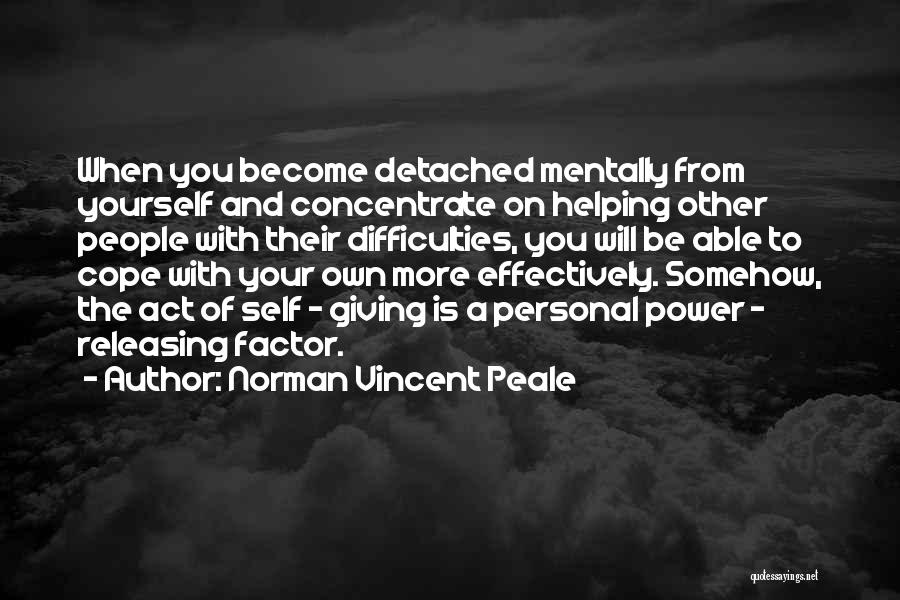 When you become detached mentally from yourself and concentrate on helping other people with their difficulties, you will be able to cope with your own more effectively. Somehow, the act of self - giving is a personal power - releasing factor.

- Author: Norman Vincent Peale

quotessayings.net